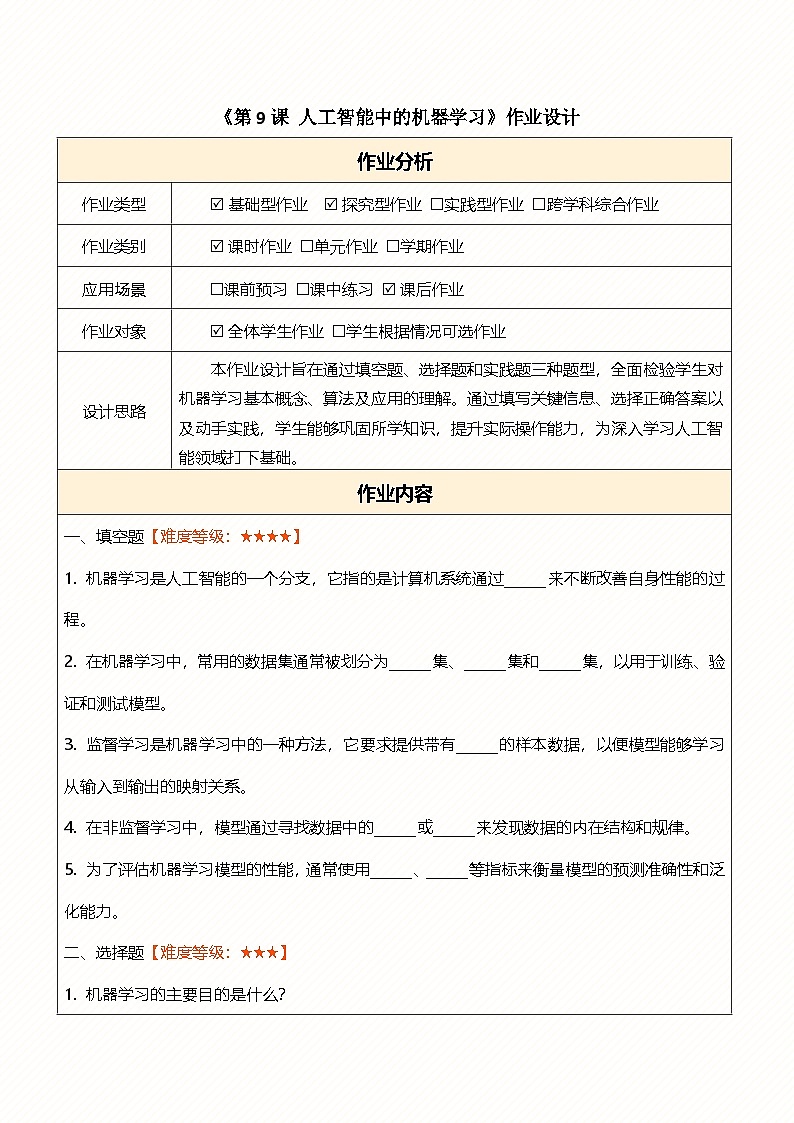 《第 9 课 人工智能中的机器学习》作业设计

| 作业分析 | |
|---|---|
| 作业类型 | ☑ 基础型作业 ☑ 探究型作业 □实践型作业 □跨学科综合作业 |
| 作业类别 | ☑ 课时作业 □单元作业 □学期作业 |
| 应用场景 | □课前预习 □课中练习 ☑ 课后作业 |
| 作业对象 | ☑ 全体学生作业 □学生根据情况可选作业 |
| 设计思路 | 本作业设计旨在通过填空题、选择题和实践题三种题型，全面检验学生对机器学习基本概念、算法及应用的理解。通过填写关键信息、选择正确答案以及动手实践，学生能够巩固所学知识，提升实际操作能力，为深入学习人工智能领域打下基础。 |

作业内容

一、填空题【难度等级：★★★★】

1. 机器学习是人工智能的一个分支，它指的是计算机系统通过______来不断改善自身性能的过程。

2. 在机器学习中，常用的数据集通常被划分为______集、______集和______集，以用于训练、验证和测试模型。

3. 监督学习是机器学习中的一种方法，它要求提供带有______的样本数据，以便模型能够学习从输入到输出的映射关系。

4. 在非监督学习中，模型通过寻找数据中的______或______来发现数据的内在结构和规律。

5. 为了评估机器学习模型的性能，通常使用______、______等指标来衡量模型的预测准确性和泛化能力。

二、选择题【难度等级：★★★】

1. 机器学习的主要目的是什么？